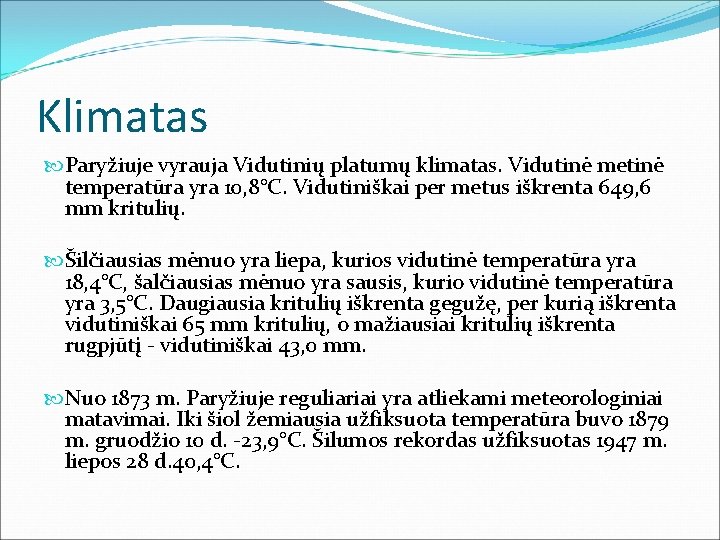 Klimatas

Paryžiuje vyrauja Vidutinių platumų klimatas. Vidutinė metinė temperatūra yra 10,8°C. Vidutiniškai per metus iškrenta 649,6 mm kritulių.

Šilčiausias mėnuo yra liepa, kurios vidutinė temperatūra yra 18,4°C, šalčiausias mėnuo yra sausis, kurio vidutinė temperatūra yra 3,5°C. Daugiausia kritulių iškrenta gegužę, per kurią iškrenta vidutiniškai 65 mm kritulių, o mažiausiai kritulių iškrenta rugpjūtį - vidutiniškai 43,0 mm.

Nuo 1873 m. Paryžiuje reguliariai yra atliekami meteorologiniai matavimai. Iki šiol žemiausia užfiksuota temperatūra buvo 1879 m. gruodžio 10 d. -23,9°C. Šilumos rekordas užfiksuotas 1947 m. liepos 28 d.40,4°C.